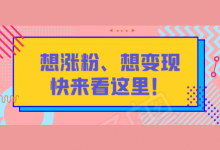 想涨粉、想变现
快来看这里！